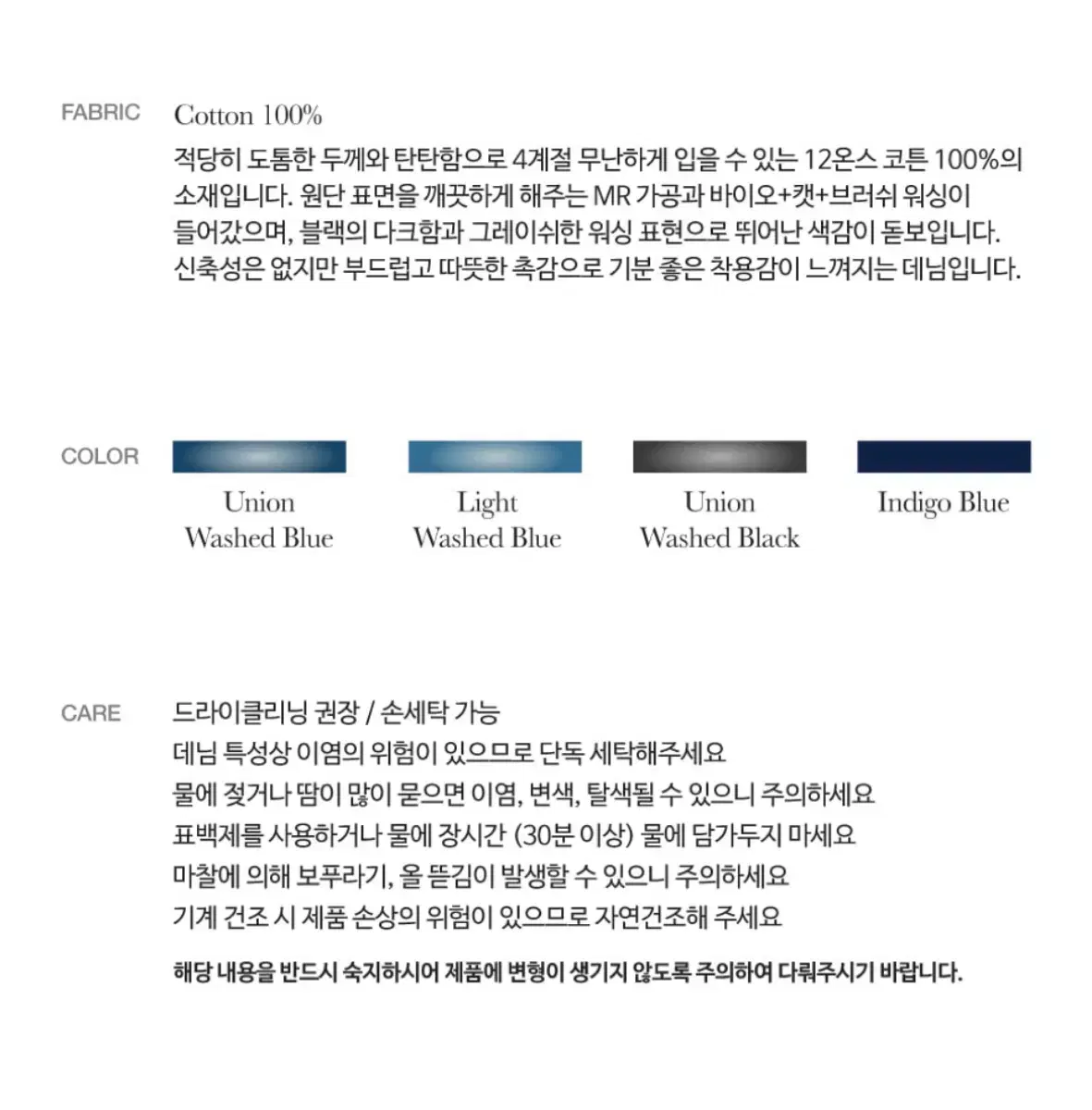 FABRIC

Cotton 100%

적당히 도톰한 두께와 탄탄함으로 4계절 무난하게 입을 수 있는 12온스 코튼 100%의 소재입니다. 원단 표면을 깨끗하게 해주는 MR 가공과 바이오+캣+브러쉬 워싱이 들어갔으며, 블랙의 다크함과 그레이쉬한 워싱 표현으로 뛰어난 색감이 돋보입니다. 신축성은 없지만 부드럽고 따뜻한 촉감으로 기분 좋은 착용감이 느껴지는 데님입니다.

COLOR

Union Washed Blue

Light Washed Blue

Union Washed Black

Indigo Blue

CARE

드라이클리닝 권장 / 손세탁 가능
데님 특성상 이염의 위험이 있으므로 단독 세탁해주세요
물에 젖거나 땀이 많이 묻으면 이염, 변색, 탈색될 수 있으니 주의하세요
표백제를 사용하거나 물에 장시간 (30분 이상) 물에 담가두지 마세요
마찰에 의해 보푸라기, 올 뜯김이 발생할 수 있으니 주의하세요
기계 건조 시 제품 손상의 위험이 있으므로 자연건조해 주세요

해당 내용을 반드시 숙지하시어 제품에 변형이 생기지 않도록 주의하여 다뤄주시기 바랍니다.